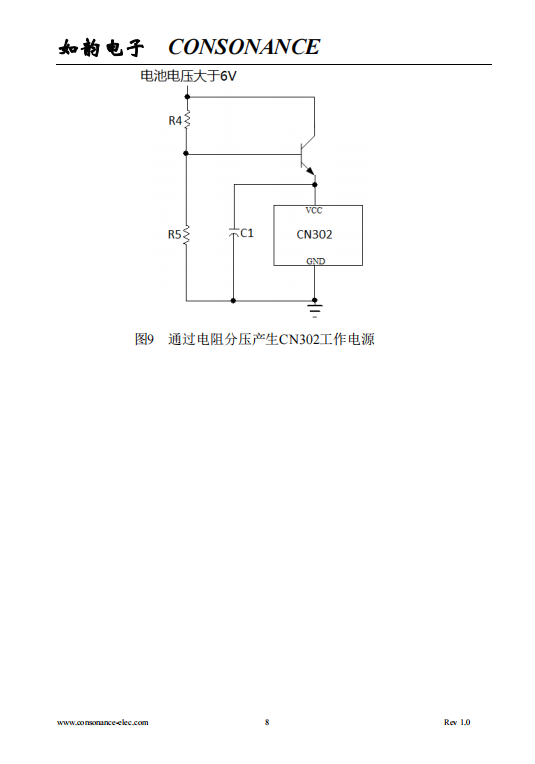 如韵电子 CONSONANCE

电池电压大于6V

R4

R5

C1

VCC

CN302

GND

图9 通过电阻分压产生CN302工作电源

www.consonance-elec.com 8 Rev 1.0